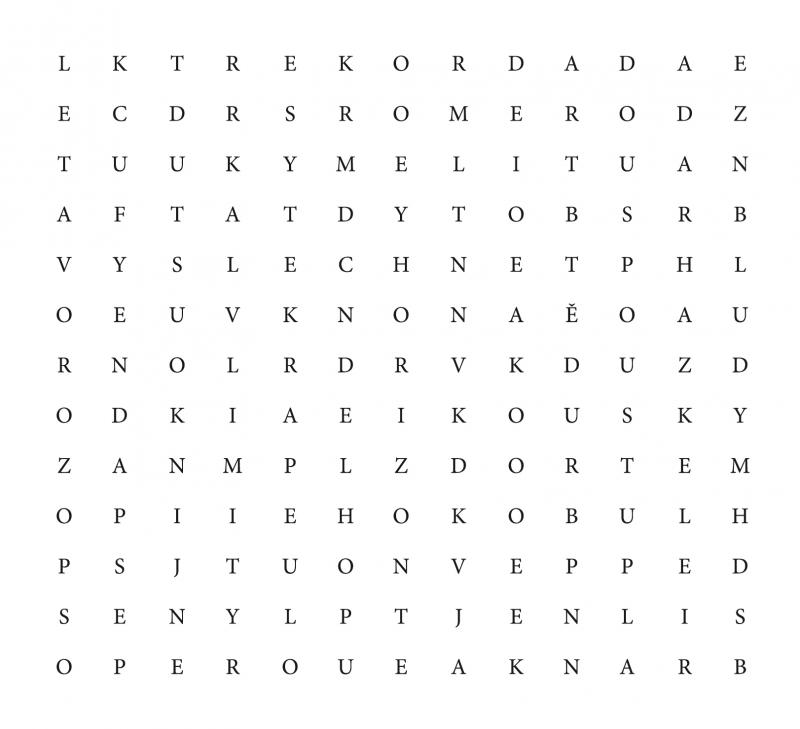 L K T R E K O R D A D A E

E C D R S R O M E R O D Z

T U U K Y M E L I T U A N

A F T A T D Y T O B S R B

V Y S L E C H N E T P H L

O E U V K N O N A Ě O A U

R N O L R D R V K D U Z D

O D K I A E I K O U S K Y

Z A N M P L Z D O R T E M

O P I I E H O K O B U L H

P S J T U O N V E P P E D

S E N Y L P T J E N L I S

O P E R O U E A K N A R B